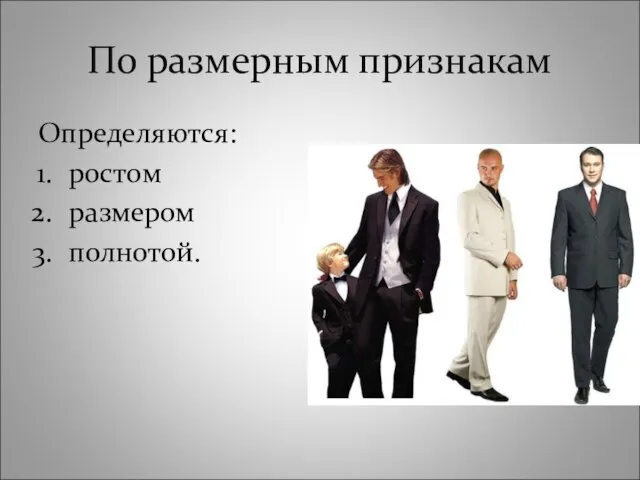 По размерным признакам

Определяются:
1. ростом
2. размером
3. полнотой.